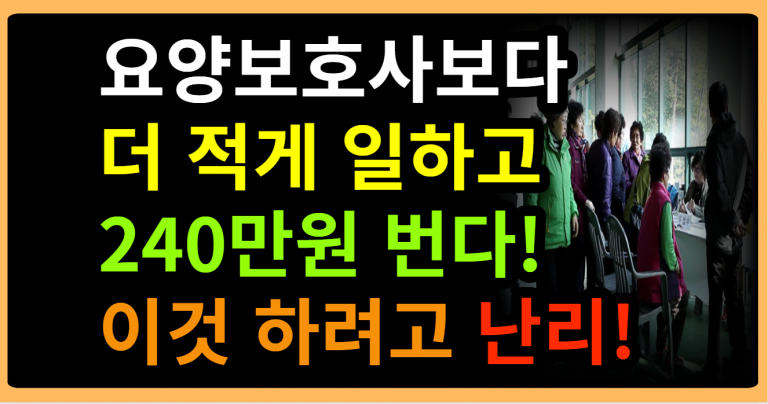 요양보호사보다
더 적게 일하고
240만원 번다!
이것 하려고 난리!